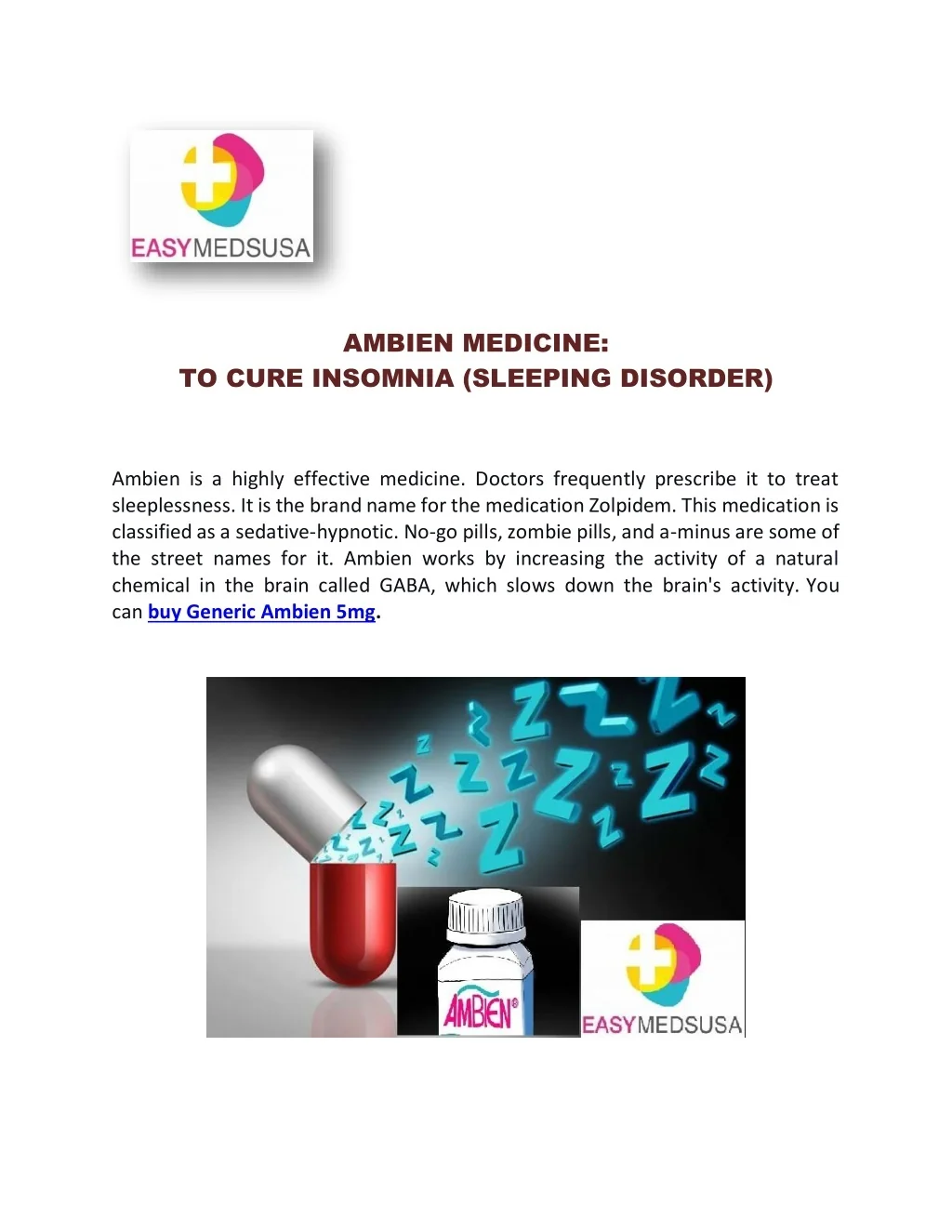 EASYMEDSUSA

AMBIEN MEDICINE:
TO CURE INSOMNIA (SLEEPING DISORDER)

Ambien is a highly effective medicine. Doctors frequently prescribe it to treat sleeplessness. It is the brand name for the medication Zolpidem. This medication is classified as a sedative-hypnotic. No-go pills, zombie pills, and a-minus are some of the street names for it. Ambien works by increasing the activity of a natural chemical in the brain called GABA, which slows down the brain's activity. You can buy Generic Ambien 5mg.

AMBIEN®

EASYMEDSUSA